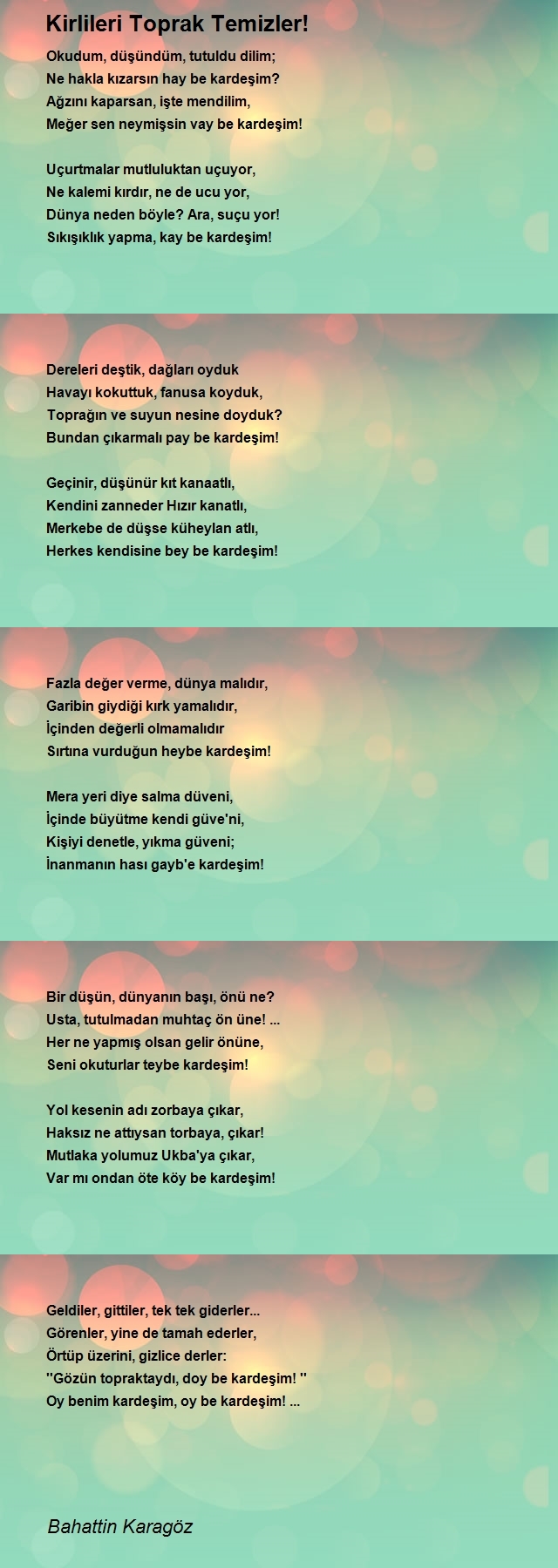 Kirlileri Toprak Temizler!

Okudum, düşündüm, tutuldu dilim;
Ne hakla kızarsın hay be kardeşim?
Ağzını kaparsan, işte mendilim,
Meğer sen neymişsin vay be kardeşim!

Uçurtmalar mutluluktan uçuyor,
Ne kalemi kırdır, ne de ucu yor,
Dünya neden böyle? Ara, suçu yor!
Sıkışıklık yapma, kay be kardeşim!

Dereleri deştik, dağları oyduk
Havayı kokuttuk, fanusa koyduk,
Toprağın ve suyun nesine doyduk?
Bundan çıkarmalı pay be kardeşim!

Geçinir, düşünür kıt kanaatlı,
Kendini zanneder Hızır kanatlı,
Merkebe de düşse küheylan atlı,
Herkes kendisine bey be kardeşim!

Fazla değer verme, dünya malıdır,
Garibin giydiği kırk yamalıdır,
İçinden değerli olmamalıdır
Sırtına vurduğun heybe kardeşim!

Mera yeri diye salma düveni,
İçinde büyütme kendi güve'ni,
Kişiyi denetle, yıkma güveni;
İnanmanın hası gayb'e kardeşim!

Bir düşün, dünyanın başı, önü ne?
Usta, tutulmadan muhtaç ön üne! ...
Her ne yapmış olsan gelir önüne,
Seni okuturlar teybe kardeşim!

Yol kesenin adı zorbaya çıkar,
Haksız ne attıysan torbaya, çıkar!
Mutlaka yolumuz Ukba'ya çıkar,
Var mı ondan öte köy be kardeşim!

Geldiler, gittiler, tek tek giderler...
Görenler, yine de tamah ederler,
Örtüp üzerini, gizlice derler:
"Gözün topraktaydı, doy be kardeşim! "
Oy benim kardeşim, oy be kardeşim! ...

Bahattin Karagöz